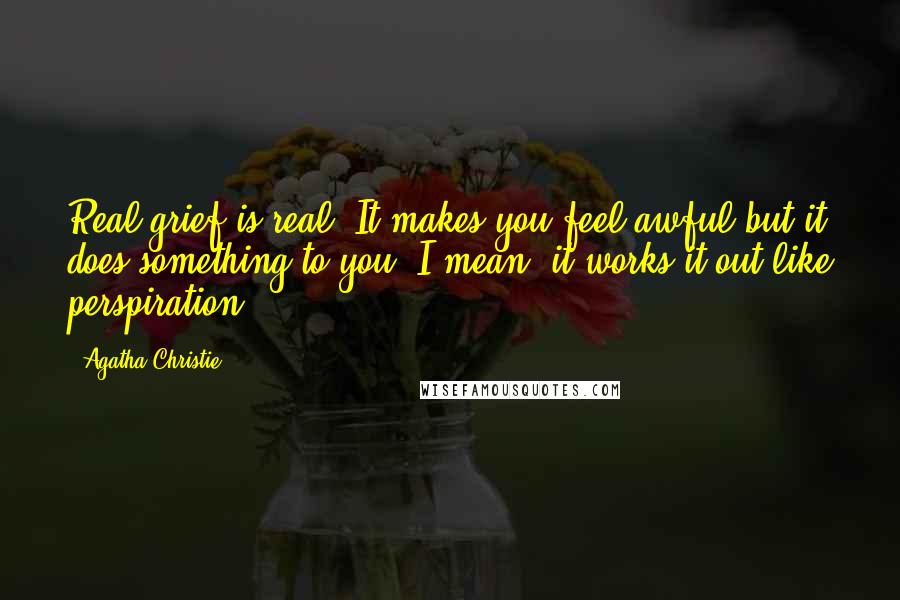 Real grief is real. It makes you feel awful but it does something to you. I mean, it works it out like perspiration.

- Agatha Christie

WISEFAMOUSQUOTES.COM